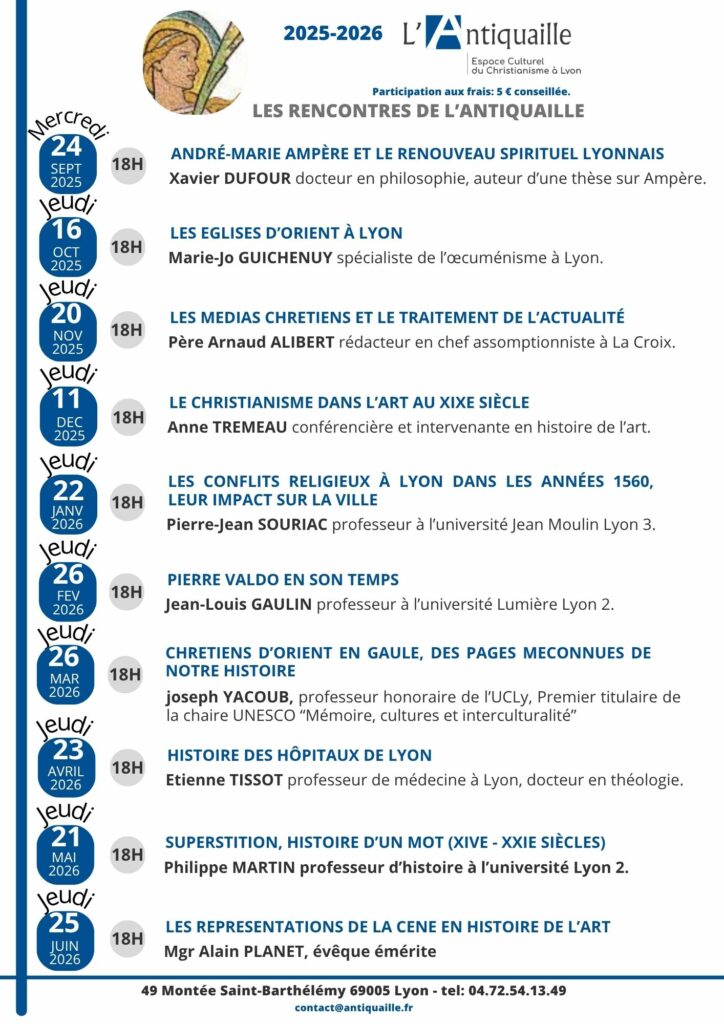 2025-2026

L'Antiquaille
Espace Culturel du Christianisme à Lyon

Participation aux frais: 5 € conseillée.

LES RENCONTRES DE L'ANTIQUAILLE

Mercredi 24 SEPT 2025 18H
ANDRÉ-MARIE AMPÈRE ET LE RENOUVEAU SPIRITUEL LYONNAIS
Xavier DUFOUR docteur en philosophie, auteur d'une thèse sur Ampère.

Jeudi 16 OCT 2025 18H
LES EGLISES D'ORIENT À LYON
Marie-Jo GUICHENUY spécialiste de l'œcuménisme à Lyon.

Jeudi 20 NOV 2025 18H
LES MEDIAS CHRETIENS ET LE TRAITEMENT DE L'ACTUALITÉ
Père Arnaud ALIBERT rédacteur en chef assomptionniste à La Croix.

Jeudi 11 DEC 2025 18H
LE CHRISTIANISME DANS L'ART AU XIXE SIÈCLE
Anne TREMEAU conférencière et intervenante en histoire de l'art.

Jeudi 22 JANV 2026 18H
LES CONFLITS RELIGIEUX À LYON DANS LES ANNÉES 1560, LEUR IMPACT SUR LA VILLE
Pierre-Jean SOURIAC professeur à l'université Jean Moulin Lyon 3.

Jeudi 26 FEV 2026 18H
PIERRE VALDO EN SON TEMPS
Jean-Louis GAULIN professeur à l'université Lumière Lyon 2.

Jeudi 26 MAR 2026 18H
CHRETIENS D'ORIENT EN GAULE, DES PAGES MECONNUES DE NOTRE HISTOIRE
joseph YACOUB, professeur honoraire de l'UCLy, Premier titulaire de la chaire UNESCO "Mémoire, cultures et interculturalité"

Jeudi 23 AVRIL 2026 18H
HISTOIRE DES HÔPITAUX DE LYON
Etienne TISSOT professeur de médecine à Lyon, docteur en théologie.

Jeudi 21 MAI 2026 18H
SUPERSTITION, HISTOIRE D'UN MOT (XIVE - XXIE SIÈCLES)
Philippe MARTIN professeur d'histoire à l'université Lyon 2.

Jeudi 25 JUIN 2026 18H
LES REPRESENTATIONS DE LA CENE EN HISTOIRE DE L'ART
Mgr Alain PLANET, évêque émérite

49 Montée Saint-Barthélémy 69005 Lyon - tel: 04.72.54.13.49
contact@antiquaille.fr